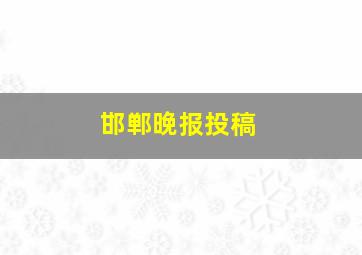 邯郸晚报投稿